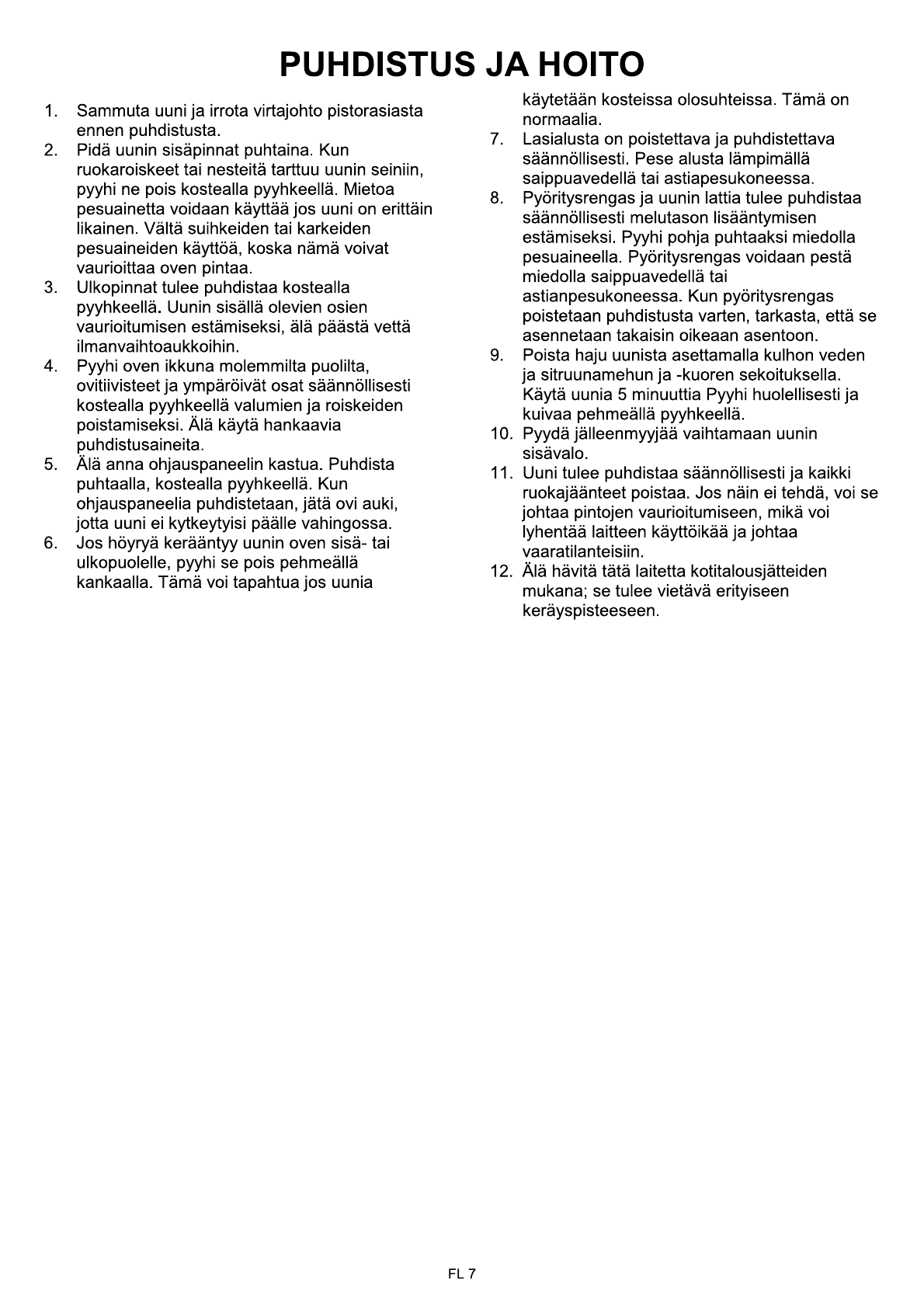 PUHDISTUS JA HOITO

1. Sammuta uuni ja irrota virtajohto pistorasiasta ennen puhdistusta.
2. Pidä uunin sisäpinnat puhtaina. Kun ruokaroiskeet tai nesteitä tarttuu uunin seiniin, pyyhi ne pois kostealla pyyhkeellä. Mietoa pesuainetta voidaan käyttää jos uuni on erittäin likainen. Vältä suihkeiden tai karkeiden pesuaineiden käyttöä, koska nämä voivat vaurioittaa oven pintaa.
3. Ulkopinnat tulee puhdistaa kostealla pyyhkeellä. Uunin sisällä olevien osien vaurioitumisen estämiseksi, älä päästä vettä ilmanvaihtoaukkoihin.
4. Pyyhi oven ikkuna molemmilta puolilta, ovitiivisteet ja ympäröivät osat säännöllisesti kostealla pyyhkeellä valumien ja roiskeiden poistamiseksi. Älä käytä hankaavia puhdistusaineita.
5. Älä anna ohjauspaneelin kastua. Puhdista puhtaalla, kostealla pyyhkeellä. Kun ohjauspaneelia puhdistetaan, jätä ovi auki, jotta uuni ei kytkeytyisi päälle vahingossa.
6. Jos höyryä kerääntyy uunin oven sisä- tai ulkopuolelle, pyyhi se pois pehmeällä kankaalla. Tämä voi tapahtua jos uunia käytetään kosteissa olosuhteissa. Tämä on normaalia.
7. Lasialusta on poistettava ja puhdistettava säännöllisesti. Pese alusta lämpimällä saippuavedellä tai astiapesukoneessa.
8. Pyöritysrengas ja uunin lattia tulee puhdistaa säännöllisesti melutason lisääntymisen estämiseksi. Pyyhi pohja puhtaaksi miedolla pesuaineella. Pyöritysrengas voidaan pestä miedolla saippuavedellä tai astianpesukoneessa. Kun pyöritysrengas poistetaan puhdistusta varten, tarkasta, että se asennetaan takaisin oikeaan asentoon.
9. Poista haju uunista asettamalla kulhon veden ja sitruunamehun ja -kuoren sekoituksella. Käytä uunia 5 minuuttia Pyyhi huolellisesti ja kuivaa pehmeällä pyyhkeellä.
10. Pyydä jälleenmyyjää vaihtamaan uunin sisävalo.
11. Uuni tulee puhdistaa säännöllisesti ja kaikki ruokajäänteet poistaa. Jos näin ei tehdä, voi se johtaa pintojen vaurioitumiseen, mikä voi lyhentää laitteen käyttöikää ja johtaa vaaratilanteisiin.
12. Älä hävitä tätä laitetta kotitalousjätteiden mukana; se tulee vietävä erityiseen keräyspisteeseen.

FL 7